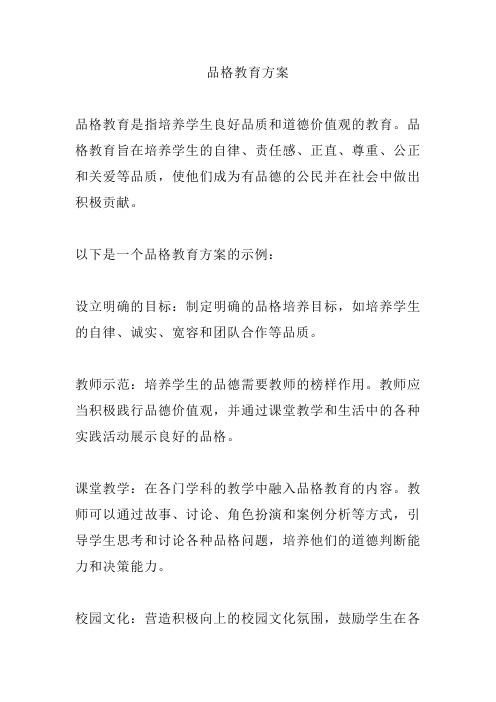 品格教育方案

品格教育是指培养学生良好品质和道德价值观的教育。品格教育旨在培养学生的自律、责任感、正直、尊重、公正和关爱等品质，使他们成为有品德的公民并在社会中做出积极贡献。

以下是一个品格教育方案的示例：

设立明确的目标：制定明确的品格培养目标，如培养学生的自律、诚实、宽容和团队合作等品质。

教师示范：培养学生的品德需要教师的榜样作用。教师应当积极践行品德价值观，并通过课堂教学和生活中的各种实践活动展示良好的品格。

课堂教学：在各门学科的教学中融入品格教育的内容。教师可以通过故事、讨论、角色扮演和案例分析等方式，引导学生思考和讨论各种品格问题，培养他们的道德判断能力和决策能力。

校园文化：营造积极向上的校园文化氛围，鼓励学生在各